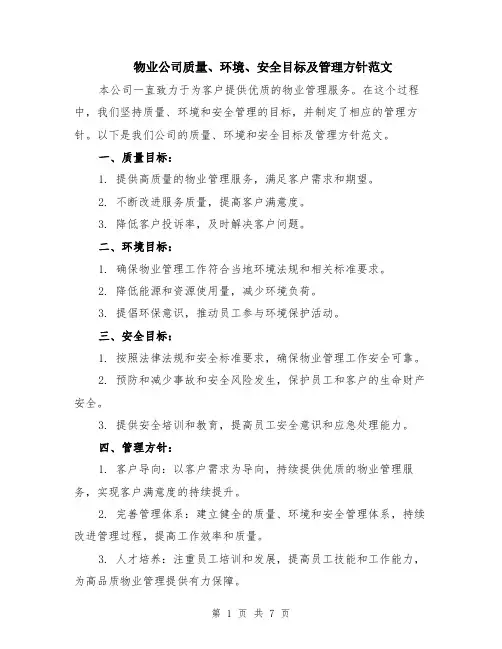 物业公司质量、环境、安全目标及管理方针范文

本公司一直致力于为客户提供优质的物业管理服务。在这个过程中，我们坚持质量、环境和安全管理的目标，并制定了相应的管理方针。以下是我们公司的质量、环境和安全目标及管理方针范文。

一、质量目标：

1. 提供高质量的物业管理服务，满足客户需求和期望。

2. 不断改进服务质量，提高客户满意度。

3. 降低客户投诉率，及时解决客户问题。

二、环境目标：

1. 确保物业管理工作符合当地环境法规和相关标准要求。

2. 降低能源和资源使用量，减少环境负荷。

3. 提倡环保意识，推动员工参与环境保护活动。

三、安全目标：

1. 按照法律法规和安全标准要求，确保物业管理工作安全可靠。

2. 预防和减少事故和安全风险发生，保护员工和客户的生命财产安全。

3. 提供安全培训和教育，提高员工安全意识和应急处理能力。

四、管理方针：

1. 客户导向：以客户需求为导向，持续提供优质的物业管理服务，实现客户满意度的持续提升。

2. 完善管理体系：建立健全的质量、环境和安全管理体系，持续改进管理过程，提高工作效率和质量。

3. 人才培养：注重员工培训和发展，提高员工技能和工作能力，为高品质物业管理提供有力保障。

第 1 页 共 7 页